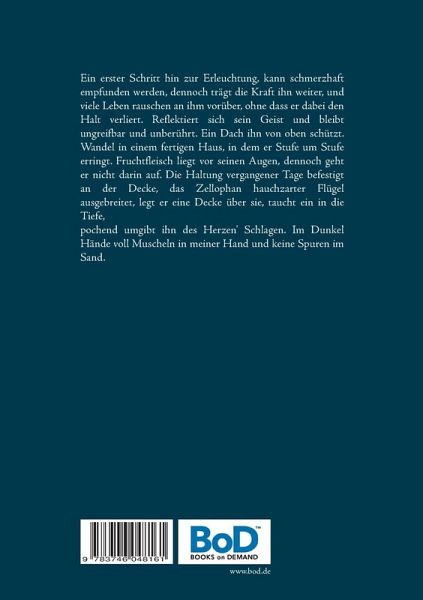 Ein erster Schritt hin zur Erleuchtung, kann schmerzhaft empfunden werden, dennoch trägt die Kraft ihn weiter, und viele Leben rauschen an ihm vorüber, ohne dass er dabei den Halt verliert. Reflektiert sich sein Geist und bleibt ungreifbar und unberührt. Ein Dach ihn von oben schützt. Wandel in einem fertigen Haus, in dem er Stufe um Stufe erringt. Fruchtfleisch liegt vor seinen Augen, dennoch geht er nicht darin auf. Die Haltung vergangener Tage befestigt an der Decke, das Zellophan hauchzarter Flügel ausgebreitet, legt er eine Decke über sie, taucht ein in die Tiefe,

pochend umgibt ihn des Herzen' Schlagen. Im Dunkel Hände voll Muscheln in meiner Hand und keine Spuren im Sand.

9 783746 048161

BoD™
BOOKS on DEMAND

www.bod.de